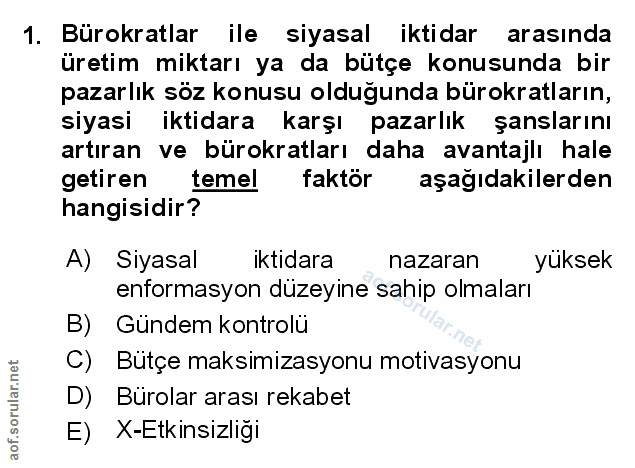 1. Bürokratlar ile siyasal iktidar arasında üretim miktarı ya da bütçe konusunda bir pazarlık söz konusu olduğunda bürokratların, siyasi iktidara karşı pazarlık şanslarını artıran ve bürokratları daha avantajlı hale getiren temel faktör aşağıdakilerden hangisidir?

A) Siyasal iktidara nazaran yüksek enformasyon düzeyine sahip olmaları
B) Gündem kontrolü
C) Bütçe maksimizasyonu motivasyonu
D) Bürolar arası rekabet
E) X-Etkinsizliği

aof.sorular.net